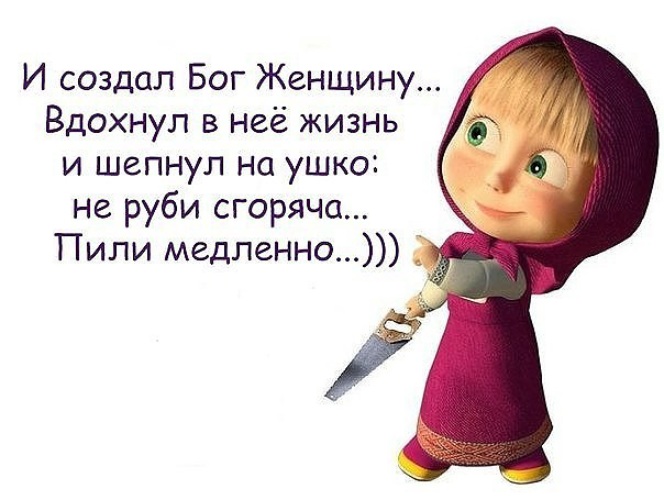 И создал Бог Женщину...
Вдохнул в неё жизнь
и шепнул на ушко:
не руби сгоряча...
Пили медленно...)))